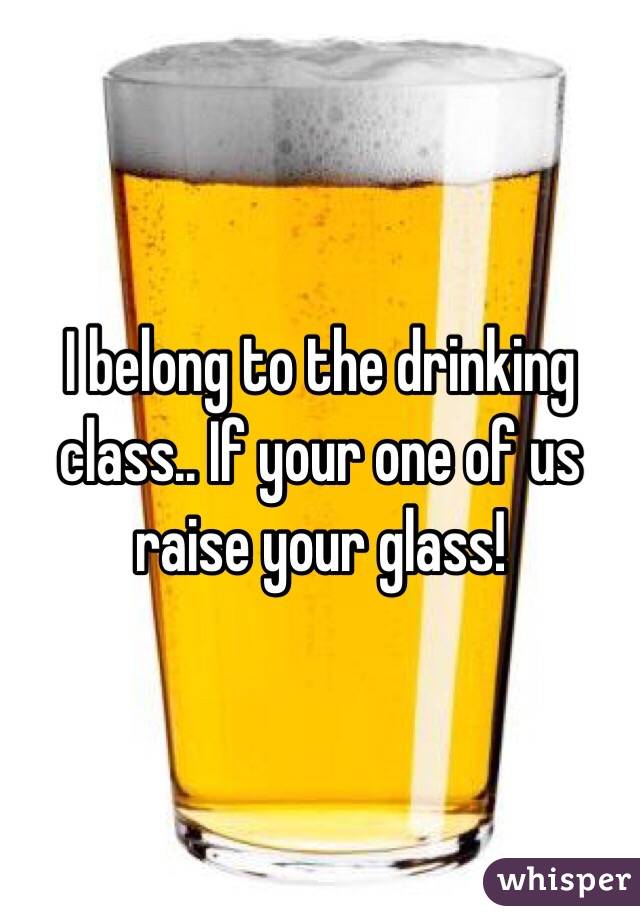 I belong to the drinking class.. If your one of us raise your glass!

whisper